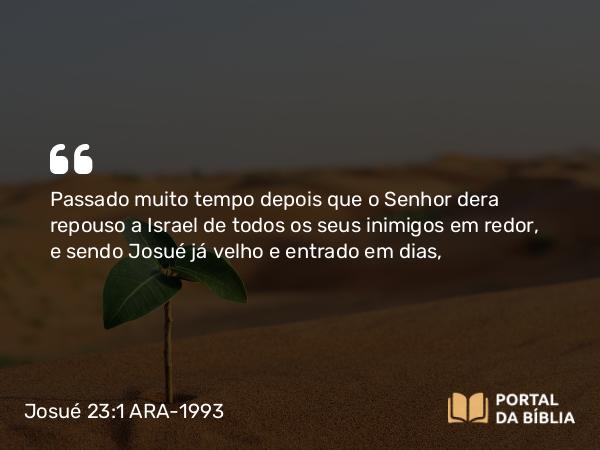 “

Passado muito tempo depois que o Senhor dera repouso a Israel de todos os seus inimigos em redor, e sendo Josué já velho e entrado em dias,

Josué 23:1 ARA-1993

PORTAL DA BÍBLIA